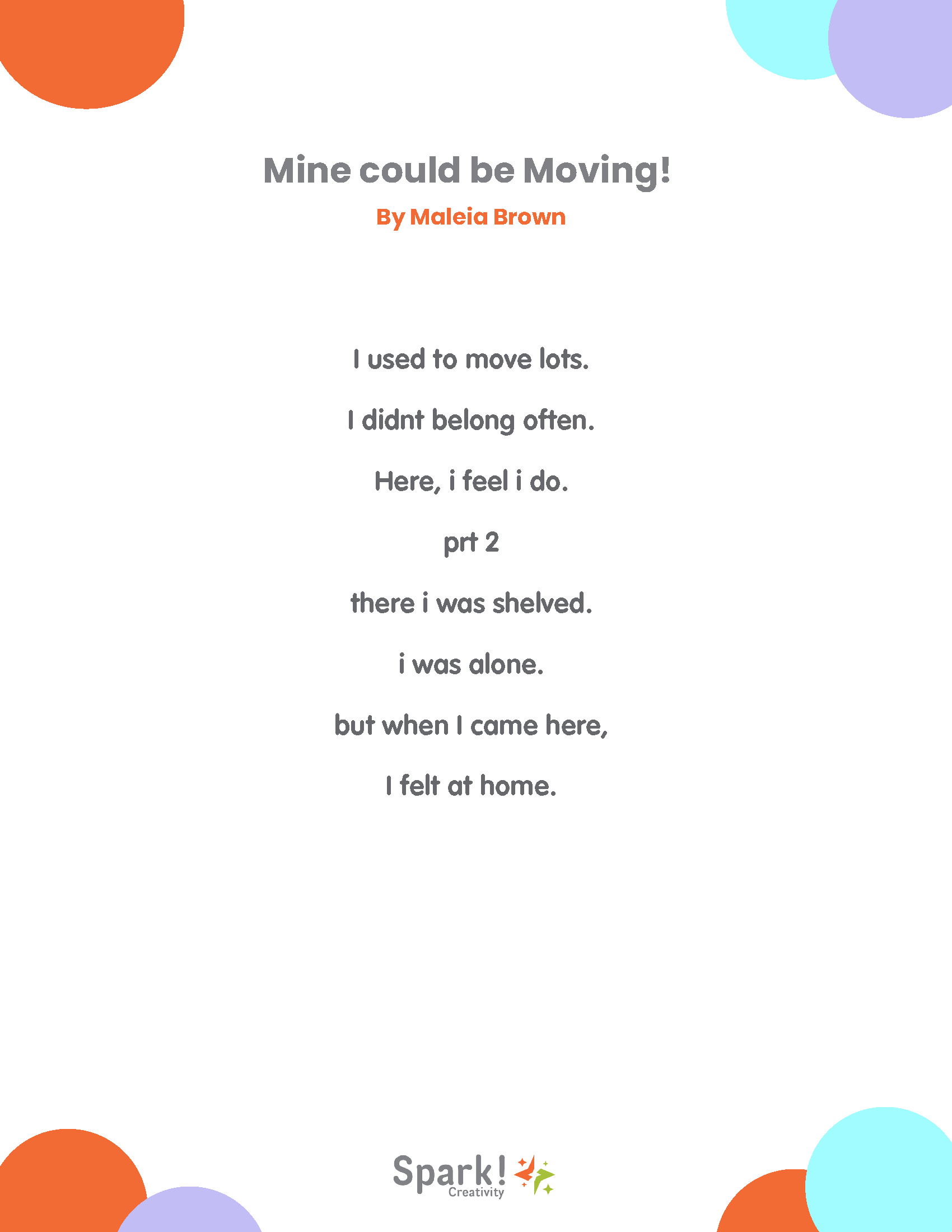 Mine could be Moving!

By Maleia Brown

I used to move lots.

I didnt belong often.

Here, i feel i do.

prt 2

there i was shelved.

i was alone.

but when I came here,

I felt at home.

Spark! Creativity